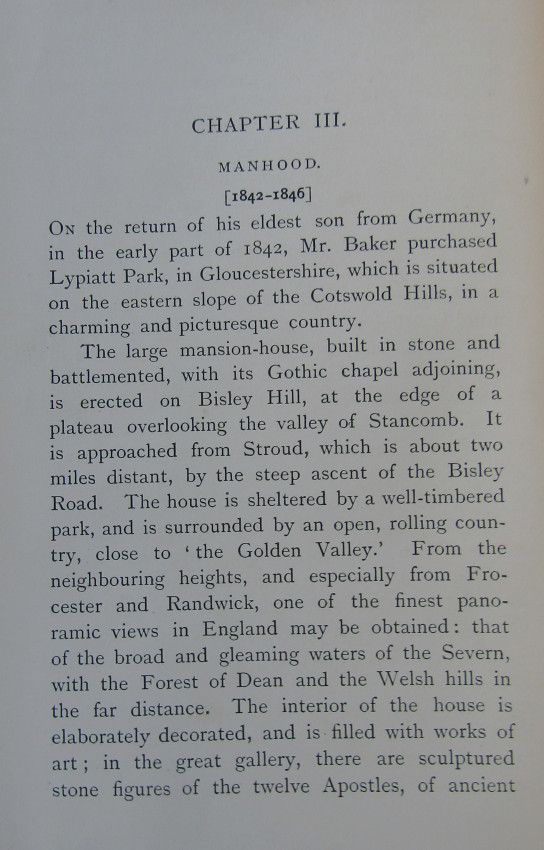 CHAPTER III.

MANHOOD.

[1842-1846]

On the return of his eldest son from Germany, in the early part of 1842, Mr. Baker purchased Lypiatt Park, in Gloucestershire, which is situated on the eastern slope of the Cotswold Hills, in a charming and picturesque country.

The large mansion-house, built in stone and battlemented, with its Gothic chapel adjoining, is erected on Bisley Hill, at the edge of a plateau overlooking the valley of Stancomb. It is approached from Stroud, which is about two miles distant, by the steep ascent of the Bisley Road. The house is sheltered by a well-timbered park, and is surrounded by an open, rolling country, close to 'the Golden Valley.' From the neighbouring heights, and especially from Frocester and Randwick, one of the finest panoramic views in England may be obtained: that of the broad and gleaming waters of the Severn, with the Forest of Dean and the Welsh hills in the far distance. The interior of the house is elaborately decorated, and is filled with works of art; in the great gallery, there are sculptured stone figures of the twelve Apostles, of ancient